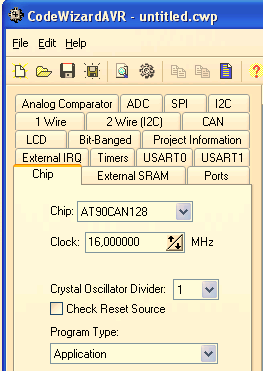 CodeWizardAVR - untitled.cwp

File Edit Help

Analog Comparator ADC SPI I2C
1 Wire 2 Wire (I2C) CAN
LCD Bit-Banged Project Information
External IRQ Timers USART0 USART1
Chip External SRAM Ports

Chip: AT90CAN128

Clock: 16,000000 MHz

Crystal Oscillator Divider: 1

Check Reset Source

Program Type:

Application